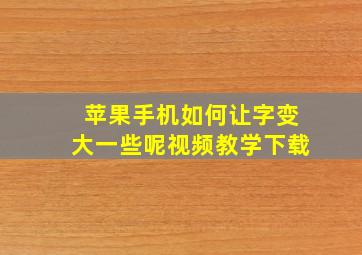 苹果手机如何让字变大一些呢视频教学下载